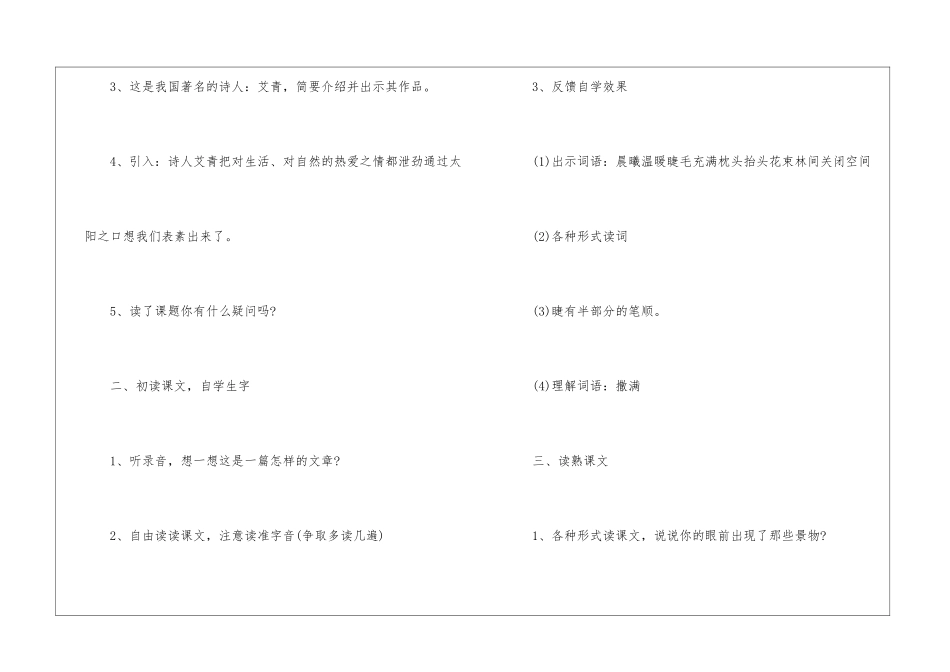 3、这是我国著名的诗人：艾青，简要介绍并出示其作品。

4、引入：诗人艾青把对生活、对自然的热爱之情都泄劲通过太阳之口想我们表素出来了。

5、读了课题你有什么疑问吗?

二、初读课文，自学生字

1、听录音，想一想这是一篇怎样的文章?

2、自由读读课文，注意读准字音(争取多读几遍)

3、反馈自学效果

(1)出示词语：晨曦温暖睫毛充满枕头抬头花束林间关闭空间

(2)各种形式读词

(3)睫有半部分的笔顺。

(4)理解词语：撒满

三、读熟课文

1、各种形式读课文，说说你的眼前出现了那些景物?